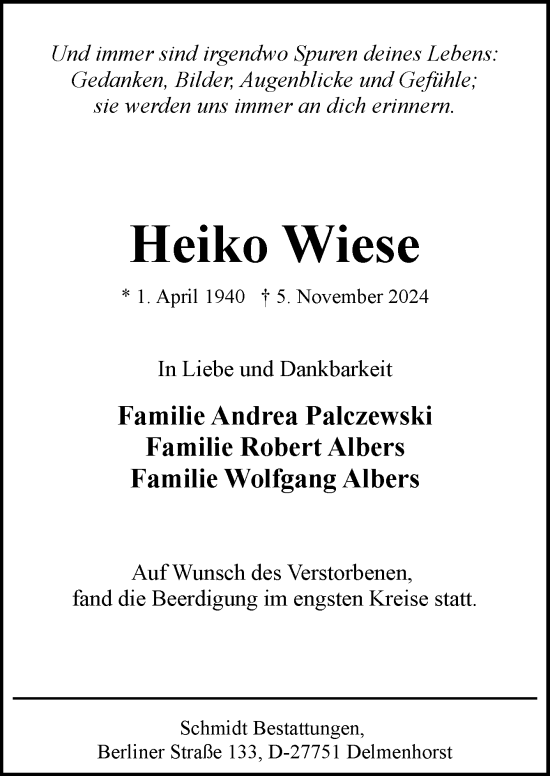 Und immer sind irgendwo Spuren deines Lebens: Gedanken, Bilder, Augenblicke und Gefühle; sie werden uns immer an dich erinnern.

Heiko Wiese

* 1. April 1940 † 5. November 2024

In Liebe und Dankbarkeit

Familie Andrea Palczewski
Familie Robert Albers
Familie Wolfgang Albers

Auf Wunsch des Verstorbenen, fand die Beerdigung im engsten Kreise statt.

Schmidt Bestattungen,
Berliner Straße 133, D-27751 Delmenhorst